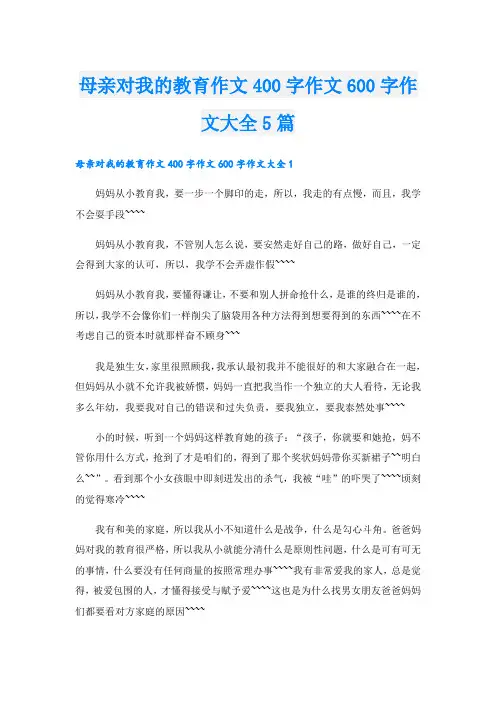 母亲对我的教育作文 400 字作文 600 字作文大全 5 篇

母亲对我的教育作文 400 字作文 600 字作文大全 1

妈妈从小教育我，要一步一个脚印的走，所以，我走的有点慢，而且，我学不会耍手段~~~~

妈妈从小教育我，不管别人怎么说，要安然走好自己的路，做好自己，一定会得到大家的认可，所以，我学不会弄虚作假~~~~

妈妈从小教育我，要懂得谦让，不要和别人拼命抢什么，是谁的终归是谁的，所以，我学不会像你们一样削尖了脑袋用各种方法得到想要得到的东西~~~~在不考虑自己的资本时就那样奋不顾身~~~

我是独生女，家里很照顾我，我承认最初我并不能很好的和大家融合在一起，但妈妈从小就不允许我被娇惯，妈妈一直把我当作一个独立的大人看待，无论我多么年幼，我要我对自己的错误和过失负责，要我独立，要我泰然处事~~~~

小的时候，听到一个妈妈这样教育她的孩子：“孩子，你就要和她抢，妈不管你用什么方式，抢到了才是咱们的，得到了那个奖状妈妈带你买新裙子~~明白么~~”。看到那个小女孩眼中即刻迸发出的杀气，我被“哇”的吓哭了~~~~顷刻的觉得寒冷~~~~

我有和美的家庭，所以我从小不知道什么是战争，什么是勾心斗角。爸爸妈妈对我的教育很严格，所以我从小就能分清什么是原则性问题，什么是可有可无的事情，什么要没有任何商量的按照常理办事~~~~我有非常爱我的家人，总是觉得，被爱包围的人，才懂得接受与赋予爱~~~~这也是为什么找男女朋友爸爸妈妈们都要看对方家庭的原因~~~~